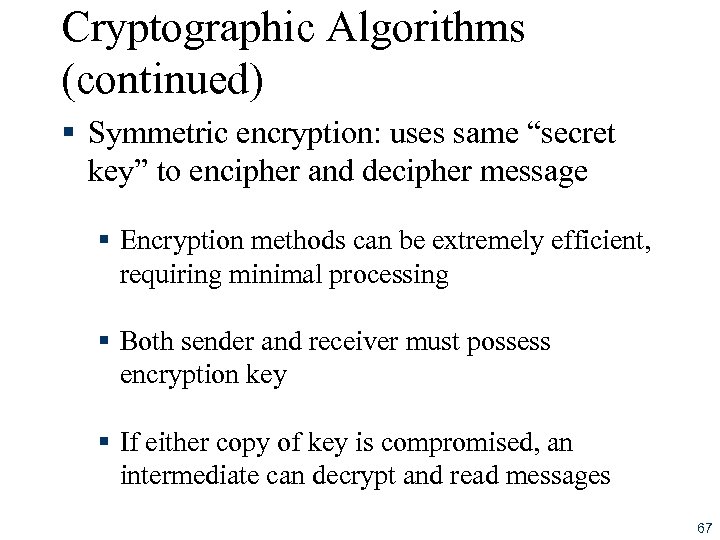 Cryptographic Algorithms (continued)

• Symmetric encryption: uses same "secret key" to encipher and decipher message

• Encryption methods can be extremely efficient, requiring minimal processing

• Both sender and receiver must possess encryption key

• If either copy of key is compromised, an intermediate can decrypt and read messages

67